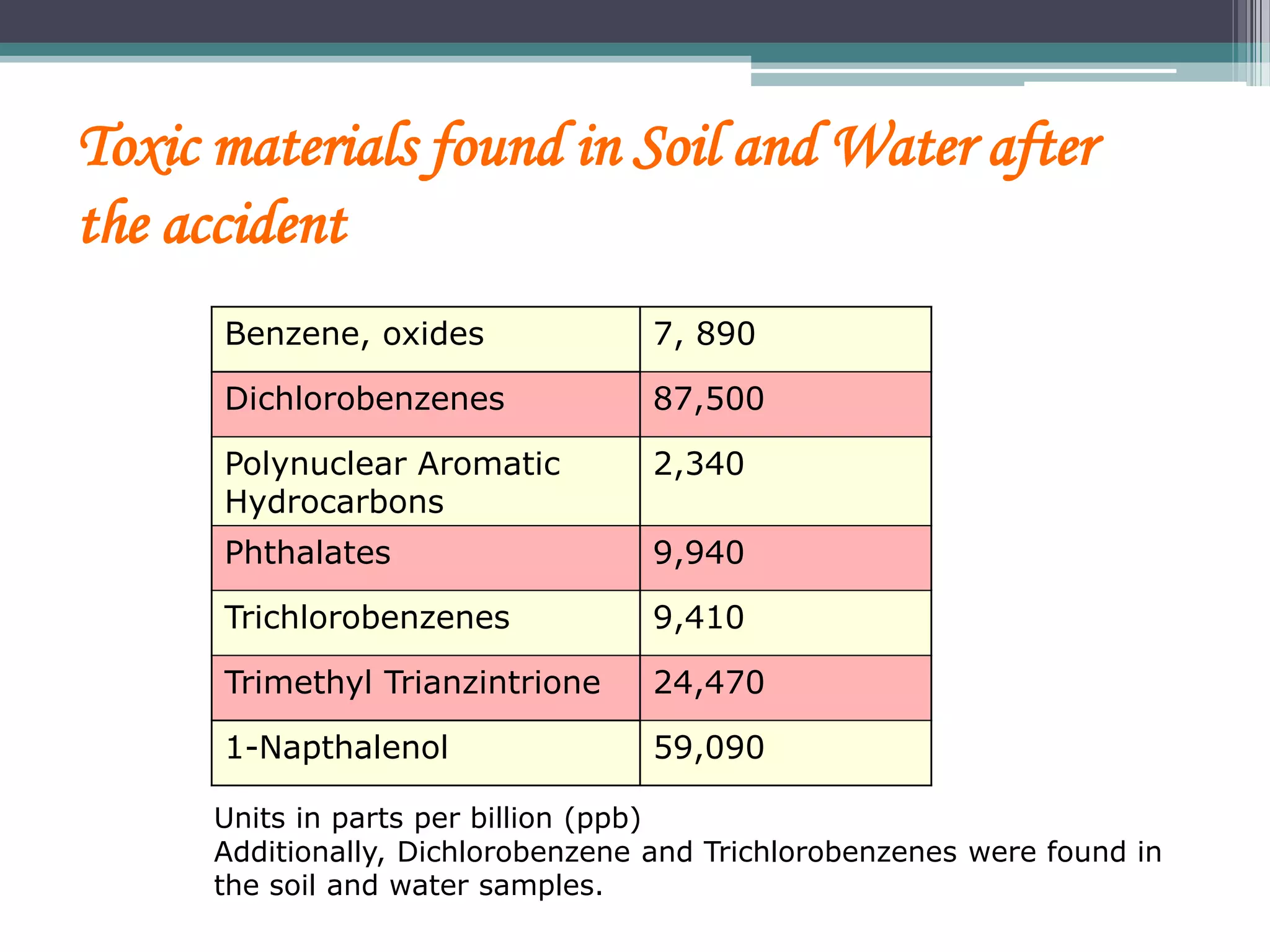 Toxic materials found in Soil and Water after the accident

| Benzene, oxides | 7, 890 |
|---|---|
| Dichlorobenzenes | 87,500 |
| Polynuclear Aromatic Hydrocarbons | 2,340 |
| Phthalates | 9,940 |
| Trichlorobenzenes | 9,410 |
| Trimethyl Trianzintrione | 24,470 |
| 1-Napthalenol | 59,090 |

Units in parts per billion (ppb)
Additionally, Dichlorobenzene and Trichlorobenzenes were found in the soil and water samples.